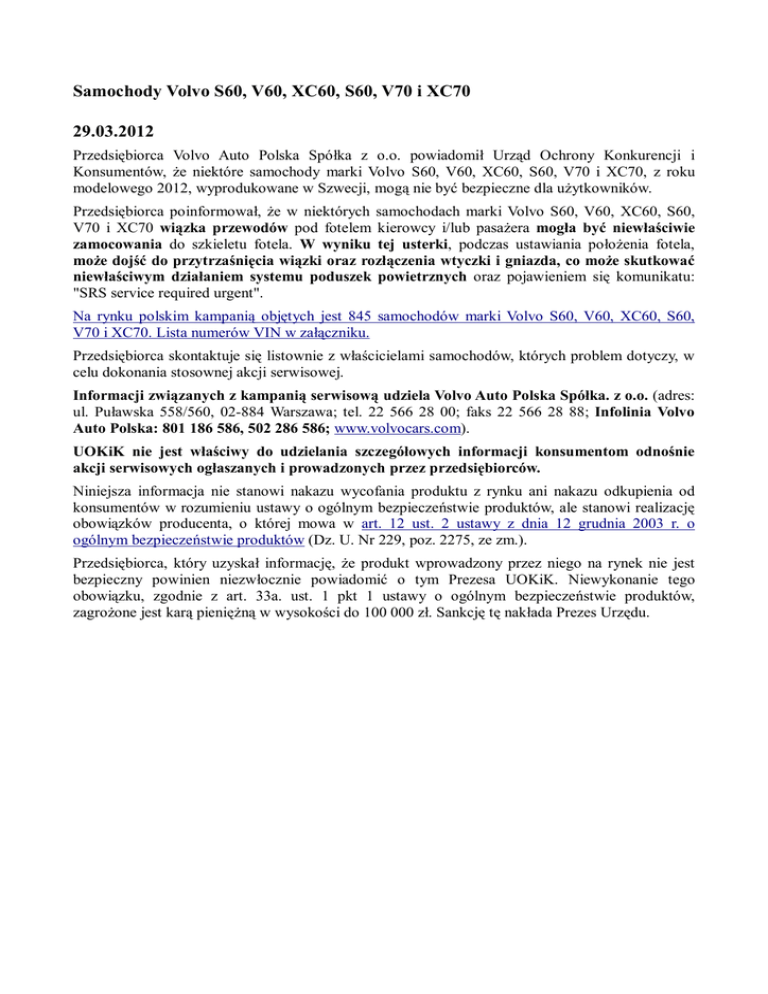 Samochody Volvo S60, V60, XC60, S60, V70 i XC70

29.03.2012

Przedsiębiorca Volvo Auto Polska Spółka z o.o. powiadomił Urząd Ochrony Konkurencji i Konsumentów, że niektóre samochody marki Volvo S60, V60, XC60, S60, V70 i XC70, z roku modelowego 2012, wyprodukowane w Szwecji, mogą nie być bezpieczne dla użytkowników.

Przedsiębiorca poinformował, że w niektórych samochodach marki Volvo S60, V60, XC60, S60, V70 i XC70 wiązka przewodów pod fotelem kierowcy i/lub pasażera mogła być niewłaściwie zamocowania do szkieletu fotela. W wyniku tej usterki, podczas ustawiania położenia fotela, może dojść do przytrzaśnięcia wiązki oraz rozłączenia wtyczki i gniazda, co może skutkować niewłaściwym działaniem systemu poduszek powietrznych oraz pojawieniem się komunikatu: "SRS service required urgent".

Na rynku polskim kampanią objętych jest 845 samochodów marki Volvo S60, V60, XC60, S60, V70 i XC70. Lista numerów VIN w załączniku.

Przedsiębiorca skontaktuje się listownie z właścicielami samochodów, których problem dotyczy, w celu dokonania stosownej akcji serwisowej.

Informacji związanych z kampanią serwisową udziela Volvo Auto Polska Spółka. z o.o. (adres: ul. Puławska 558/560, 02-884 Warszawa; tel. 22 566 28 00; faks 22 566 28 88; Infolinia Volvo Auto Polska: 801 186 586, 502 286 586; www.volvocars.com).

UOKiK nie jest właściwy do udzielania szczegółowych informacji konsumentom odnośnie akcji serwisowych ogłaszanych i prowadzonych przez przedsiębiorców.

Niniejsza informacja nie stanowi nakazu wycofania produktu z rynku ani nakazu odkupienia od konsumentów w rozumieniu ustawy o ogólnym bezpieczeństwie produktów, ale stanowi realizację obowiązków producenta, o której mowa w art. 12 ust. 2 ustawy z dnia 12 grudnia 2003 r. o ogólnym bezpieczeństwie produktów (Dz. U. Nr 229, poz. 2275, ze zm.).

Przedsiębiorca, który uzyskał informację, że produkt wprowadzony przez niego na rynek nie jest bezpieczny powinien niezwłocznie powiadomić o tym Prezesa UOKiK. Niewykonanie tego obowiązku, zgodnie z art. 33a. ust. 1 pkt 1 ustawy o ogólnym bezpieczeństwie produktów, zagrożone jest karą pieniężną w wysokości do 100 000 zł. Sankcję tę nakłada Prezes Urzędu.